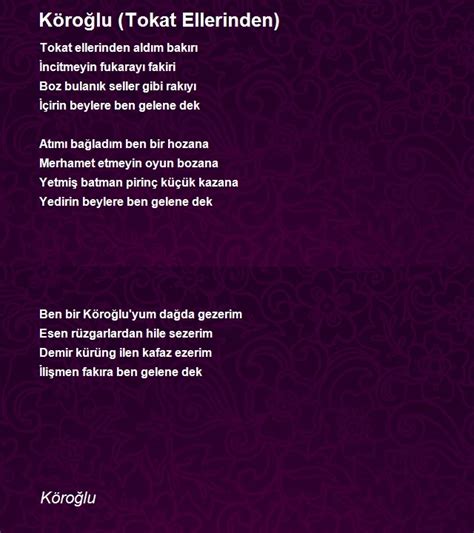 Köroğlu (Tokat Ellerinden)

Tokat ellerinden aldım bakırı
İncitmeyin fukarayı fakiri
Boz bulanık seller gibi rakıyı
İçirin beylere ben gelene dek

Atımı bağladım ben bir hozana
Merhamet etmeyin oyun bozana
Yetmiş batman pirinç küçük kazana
Yedirin beylere ben gelene dek

Ben bir Köroğlu'yum dağda gezerim
Esen rüzgarlardan hile sezerim
Demir kürüng ilen kafaz ezerim
İlişmen fakıra ben gelene dek

Köroğlu